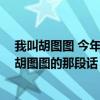 我叫胡图图 今年
胡图图的那段话